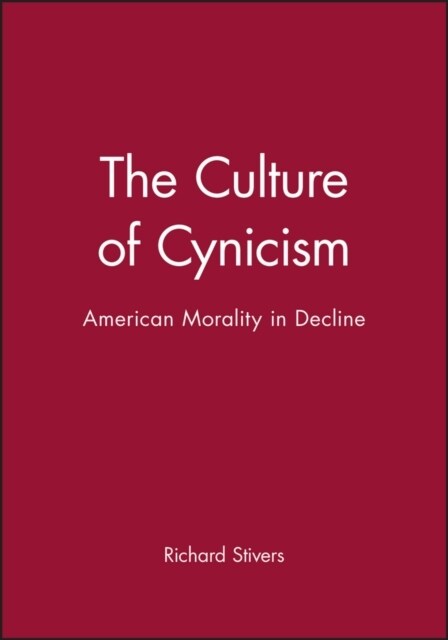 The Culture of Cynicism

American Morality in Decline

Richard Stivers